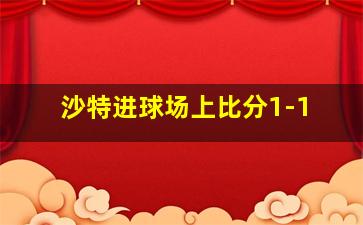 沙特进球场上比分1-1